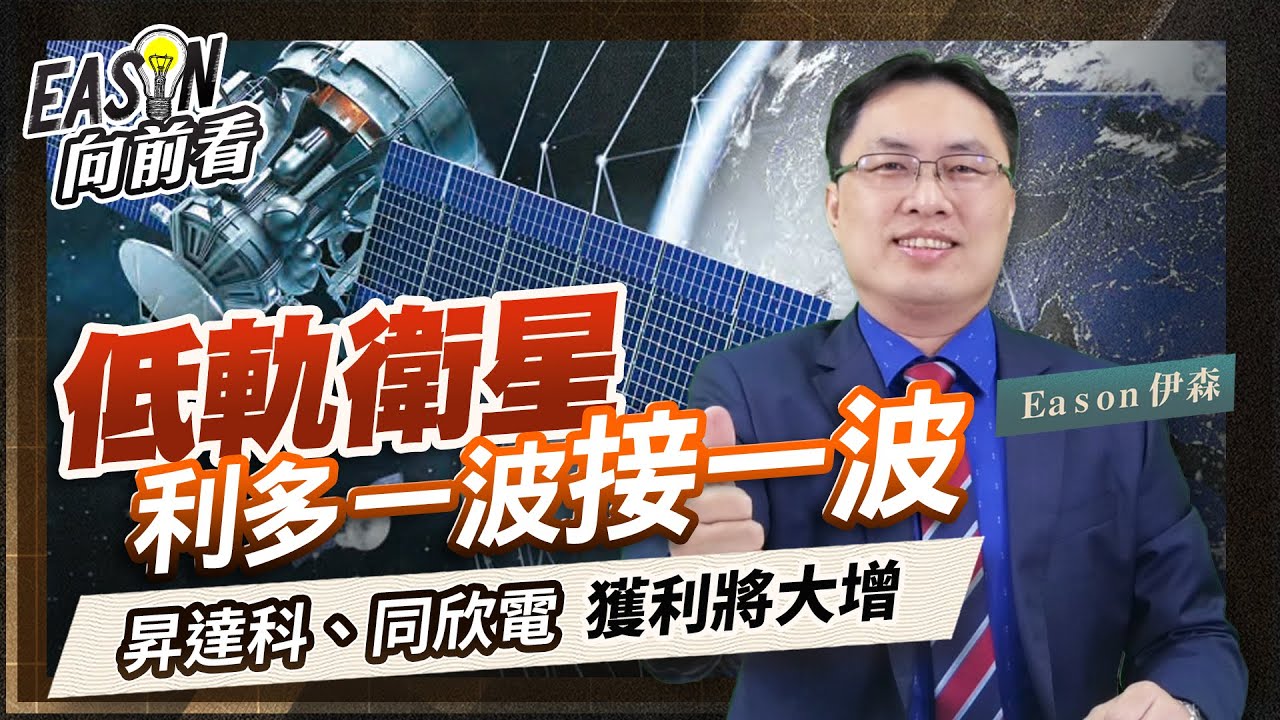 EASON
向前看

低軌衛星
利多一波接一波

Eason 伊森

昇達科、同欣電 獲利將大增